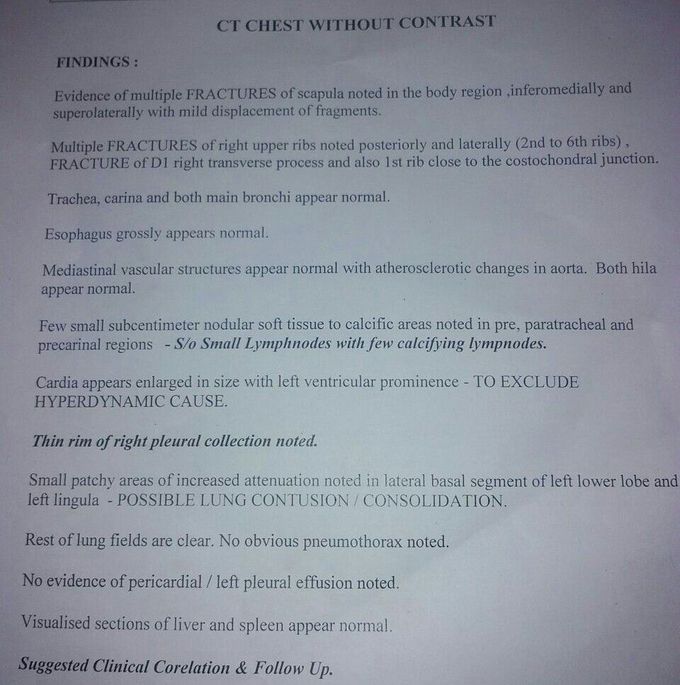 CT CHEST WITHOUT CONTRAST

FINDINGS :

Evidence of multiple FRACTURES of scapula noted in the body region ,inferomedially and superolaterally with mild displacement of fragments.

Multiple FRACTURES of right upper ribs noted posteriorly and laterally (2nd to 6th ribs) , FRACTURE of D1 right transverse process and also 1st rib close to the costochondral junction.

Trachea, carina and both main bronchi appear normal.

Esophagus grossly appears normal.

Mediastinal vascular structures appear normal with atherosclerotic changes in aorta. Both hila appear normal.

Few small subcentimeter nodular soft tissue to calcific areas noted in pre, paratracheal and precarinal regions - S/o Small Lymphnodes with few calcifying lympnodes.

Cardia appears enlarged in size with left ventricular prominence - TO EXCLUDE HYPERDYNAMIC CAUSE.

Thin rim of right pleural collection noted.

Small patchy areas of increased attenuation noted in lateral basal segment of left lower lobe and left lingula - POSSIBLE LUNG CONTUSION / CONSOLIDATION.

Rest of lung fields are clear. No obvious pneumothorax noted.

No evidence of pericardial / left pleural effusion noted.

Visualised sections of liver and spleen appear normal.

Suggested Clinical Corelation & Follow Up.